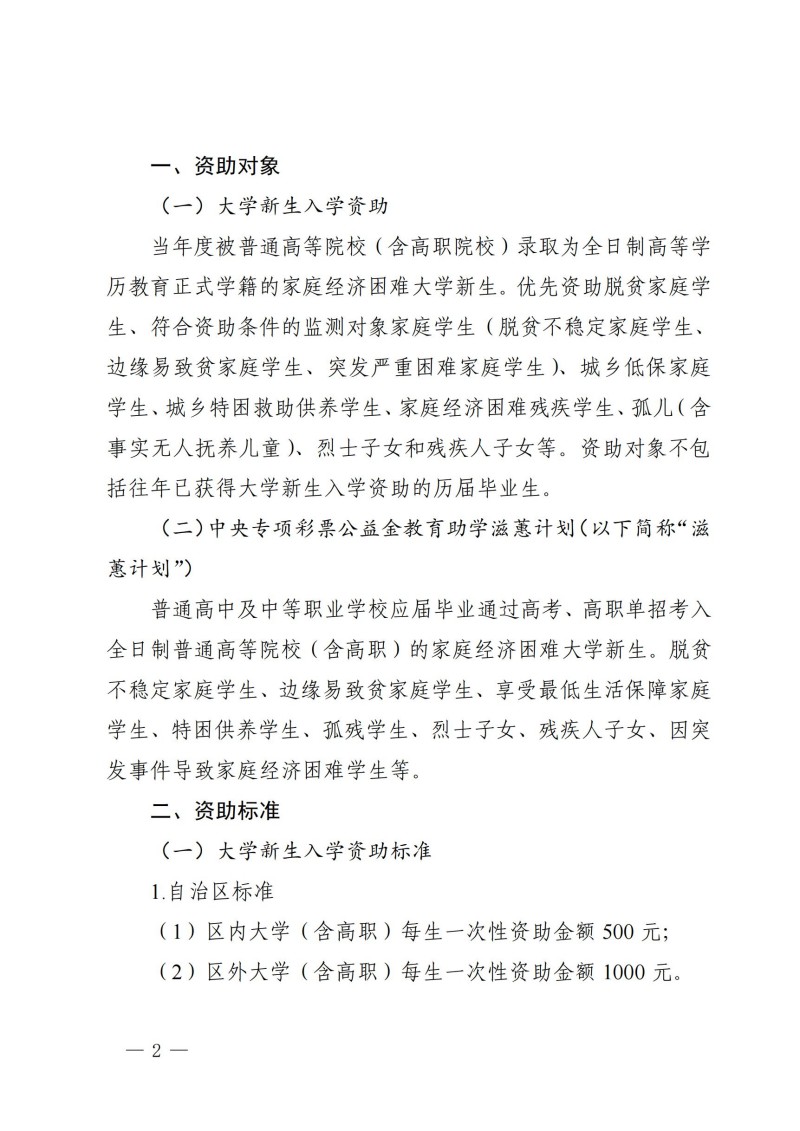 一、资助对象

（一）大学新生入学资助

当年度被普通高等院校（含高职院校）录取为全日制高等学历教育正式学籍的家庭经济困难大学新生。优先资助脱贫家庭学生、符合资助条件的监测对象家庭学生（脱贫不稳定家庭学生、边缘易致贫家庭学生、突发严重困难家庭学生）、城乡低保家庭学生、城乡特困救助供养学生、家庭经济困难残疾学生、孤儿（含事实无人抚养儿童）、烈士子女和残疾人子女等。资助对象不包括往年已获得大学新生入学资助的历届毕业生。

（二）中央专项彩票公益金教育助学滋蕙计划（以下简称“滋蕙计划”）

普通高中及中等职业学校应届毕业通过高考、高职单招考入全日制普通高等院校（含高职）的家庭经济困难大学新生。脱贫不稳定家庭学生、边缘易致贫家庭学生、享受最低生活保障家庭学生、特困供养学生、孤残学生、烈士子女、残疾人子女、因突发事件导致家庭经济困难学生等。

二、资助标准

（一）大学新生入学资助标准

1.自治区标准

（1）区内大学（含高职）每生一次性资助金额 500 元；

（2）区外大学（含高职）每生一次性资助金额 1000 元。

— 2 —